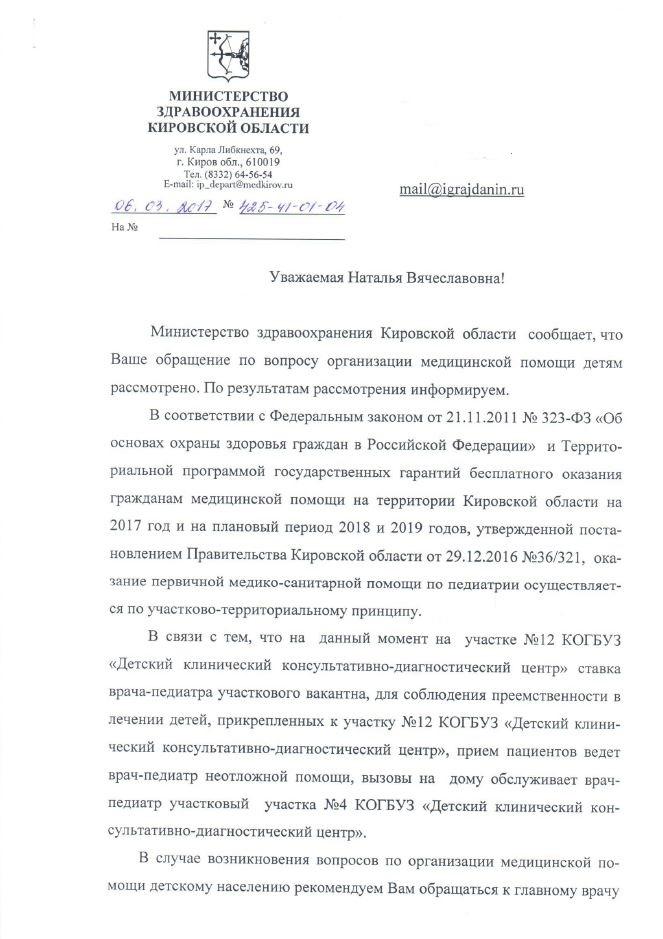 МИНИСТЕРСТВО
ЗДРАВООХРАНЕНИЯ
КИРОВСКОЙ ОБЛАСТИ

ул. Карла Либкнехта, 69,
г. Киров обл., 610019
Тел. (8332) 64-56-54
E-mail: ip_depart@medkirov.ru

06. 03. 2017 № 425-41-01-04
На №

mail@igrajdanin.ru

Уважаемая Наталья Вячеславовна!

Министерство здравоохранения Кировской области сообщает, что Ваше обращение по вопросу организации медицинской помощи детям рассмотрено. По результатам рассмотрения информируем.

В соответствии с Федеральным законом от 21.11.2011 № 323-ФЗ «Об основах охраны здоровья граждан в Российской Федерации» и Территориальной программой государственных гарантий бесплатного оказания гражданам медицинской помощи на территории Кировской области на 2017 год и на плановый период 2018 и 2019 годов, утвержденной постановлением Правительства Кировской области от 29.12.2016 №36/321, оказание первичной медико-санитарной помощи по педиатрии осуществляется по участково-территориальному принципу.

В связи с тем, что на данный момент на участке №12 КОГБУЗ «Детский клинический консультативно-диагностический центр» ставка врача-педиатра участкового вакантна, для соблюдения преемственности в лечении детей, прикрепленных к участку №12 КОГБУЗ «Детский клинический консультативно-диагностический центр», прием пациентов ведет врач-педиатр неотложной помощи, вызовы на дому обслуживает врач-педиатр участковый участка №4 КОГБУЗ «Детский клинический консультативно-диагностический центр».

В случае возникновения вопросов по организации медицинской помощи детскому населению рекомендуем Вам обращаться к главному врачу